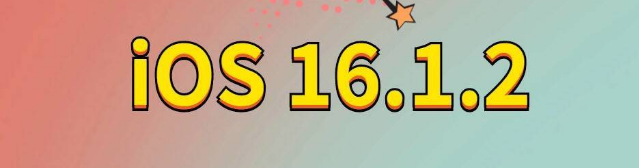 iOS 16.1.2